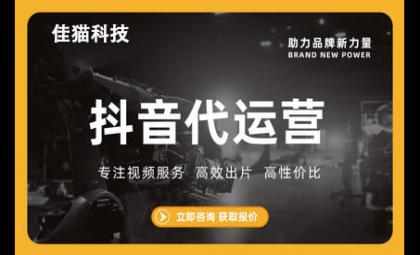 佳猫科技

助力品牌新力量
BRAND NEW POWER

抖音代运营

专注视频服务 高效出片 高性价比

立即咨询 获取报价